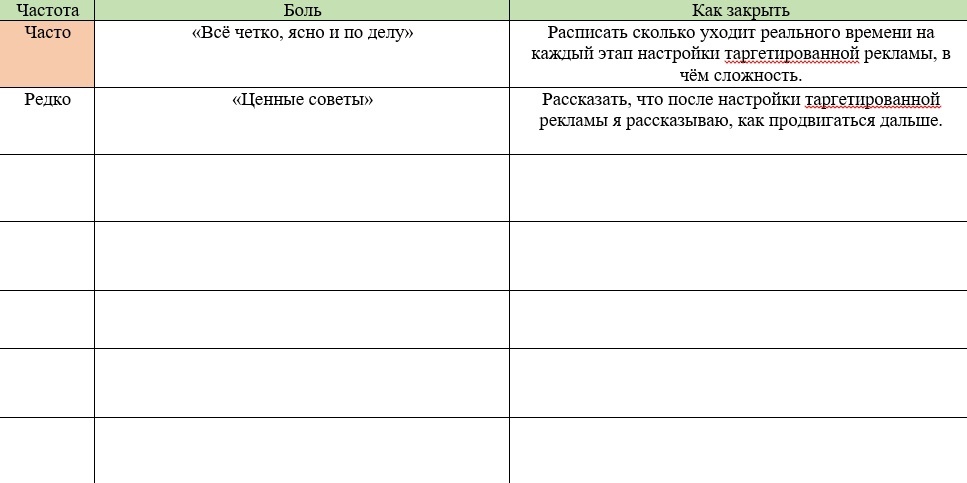 | Частота | Боль | Как закрыть |
|---|---|---|
| Часто | «Всё четко, ясно и по делу» | Расписать сколько уходит реального времени на каждый этап настройки таргетированной рекламы, в чём сложность. |
| Редко | «Ценные советы» | Рассказать, что после настройки таргетированной рекламы я рассказываю, как продвигаться дальше. |
| | | |
| | | |
| | | |
| | | |
| | | |